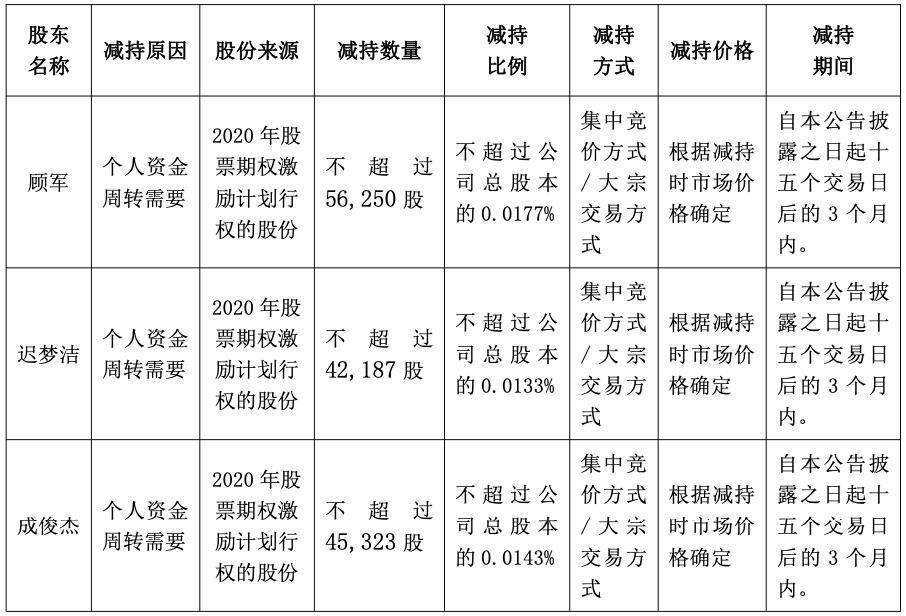 | 股东名称 | 减持原因 | 股份来源 | 减持数量 | 减持比例 | 减持方式 | 减持价格 | 减持期间 |
|---|---|---|---|---|---|---|---|
| 顾军 | 个人资金周转需要 | 2020年股票期权激励计划行权的股份 | 不超过56,250股 | 不超过公司总股本的0.0177% | 集中竞价方式/大宗交易方式 | 根据减持时市场价格确定 | 自本公告披露之日起十五个交易日后的3个月内。 |
| 迟梦洁 | 个人资金周转需要 | 2020年股票期权激励计划行权的股份 | 不超过42,187股 | 不超过公司总股本的0.0133% | 集中竞价方式/大宗交易方式 | 根据减持时市场价格确定 | 自本公告披露之日起十五个交易日后的3个月内。 |
| 成俊杰 | 个人资金周转需要 | 2020年股票期权激励计划行权的股份 | 不超过45,323股 | 不超过公司总股本的0.0143% | 集中竞价方式/大宗交易方式 | 根据减持时市场价格确定 | 自本公告披露之日起十五个交易日后的3个月内。 |